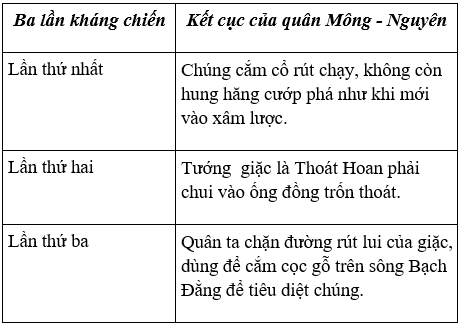 | Ba lần kháng chiến | Kết cục của quân Mông - Nguyên |
|---|---|
| Lần thứ nhất | Chúng cắm cổ rút chạy, không còn hung hăng cướp phá như khi mới vào xâm lược. |
| Lần thứ hai | Tướng giặc là Thoát Hoan phải chui vào ống đồng trốn thoát. |
| Lần thứ ba | Quân ta chặn đường rút lui của giặc, dùng để cắm cọc gỗ trên sông Bạch Đằng để tiêu diệt chúng. |